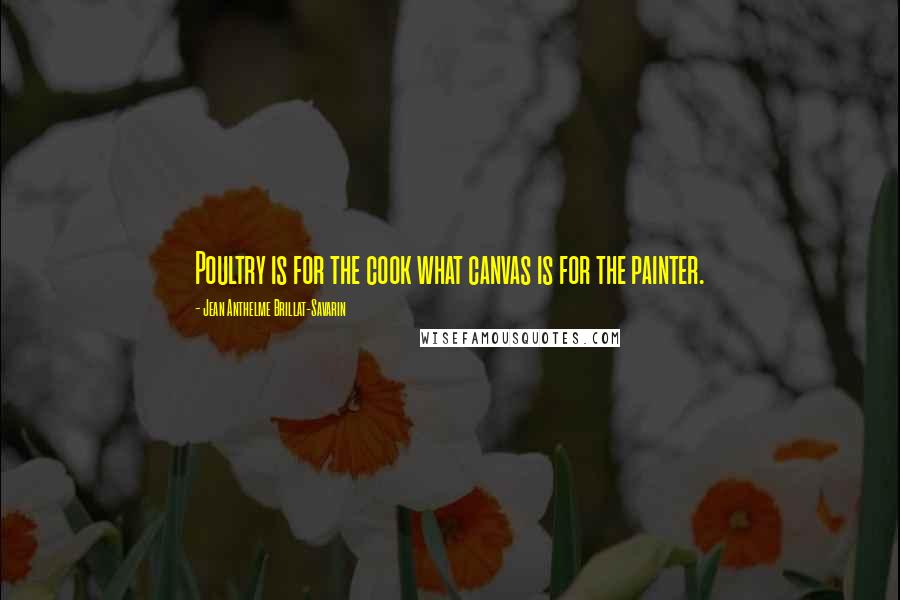 Poultry is for the cook what canvas is for the painter.

- Jean Anthelme Brillat-Savarin

WISEFAMOUSQUOTES.COM